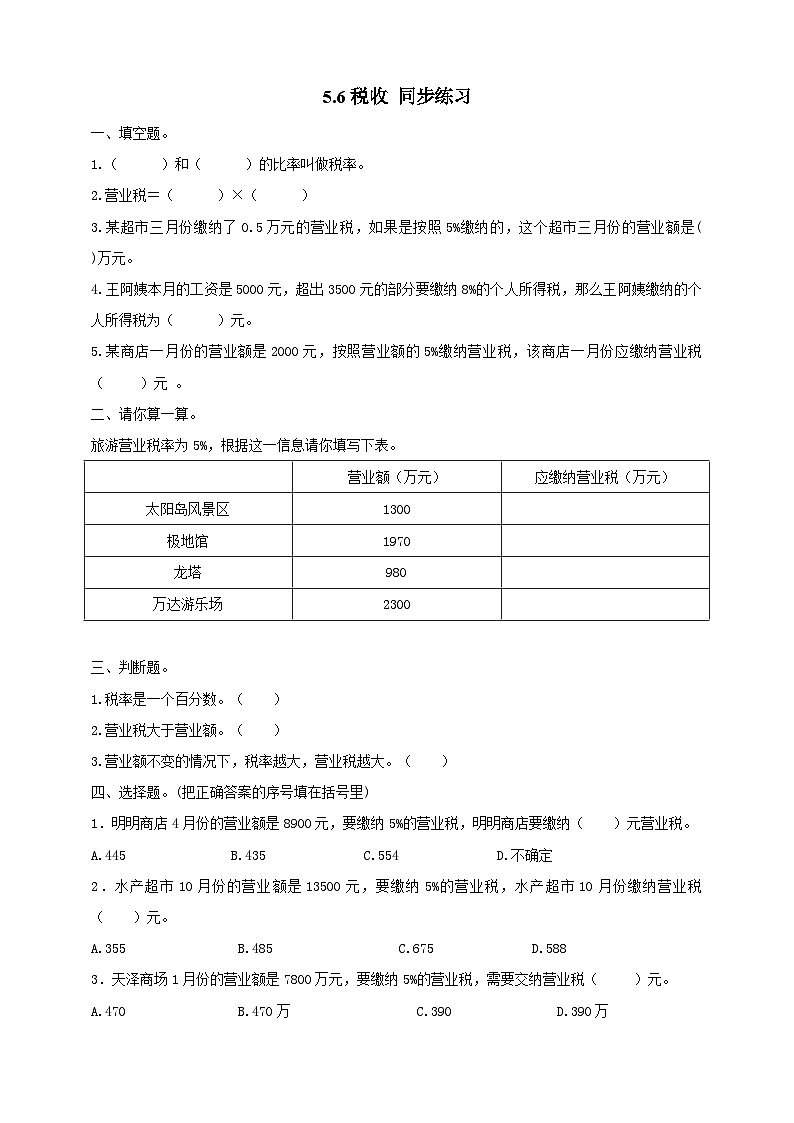 5.6 税收 同步练习

一、填空题。

1.（　　）和（　　）的比率叫做税率。

2.营业税＝（　　）×（　　）

3.某超市三月份缴纳了 0.5 万元的营业税，如果是按照 5%缴纳的，这个超市三月份的营业额是(　)万元。

4.王阿姨本月的工资是 5000 元，超出 3500 元的部分要缴纳 8%的个人所得税，那么王阿姨缴纳的个人所得税为（　　）元。

5.某商店一月份的营业额是 2000 元，按照营业额的 5%缴纳营业税，该商店一月份应缴纳营业税（　　）元 。

二、请你算一算。

旅游营业税率为 5%，根据这一信息请你填写下表。

| | 营业额（万元） | 应缴纳营业税（万元） |
|---|---|---|
| 太阳岛风景区 | 1300 | |
| 极地馆 | 1970 | |
| 龙塔 | 980 | |
| 万达游乐场 | 2300 | |

三、判断题。

1.税率是一个百分数。（　　）

2.营业税大于营业额。（　　）

3.营业额不变的情况下，税率越大，营业税越大。（　　）

四、选择题。(把正确答案的序号填在括号里)

1．明明商店 4 月份的营业额是 8900 元，要缴纳 5%的营业税，明明商店要缴纳（　　）元营业税。

A.445　　B.435　　C.554　　D.不确定

2．水产超市 10 月份的营业额是 13500 元，要缴纳 5%的营业税，水产超市 10 月份缴纳营业税（　　）元。

A.355　　B.485　　C.675　　D.588

3．天泽商场 1 月份的营业额是 7800 万元，要缴纳 5%的营业税，需要交纳营业税（　　）元。

A.470　　B.470 万　　C.390　　D.390 万